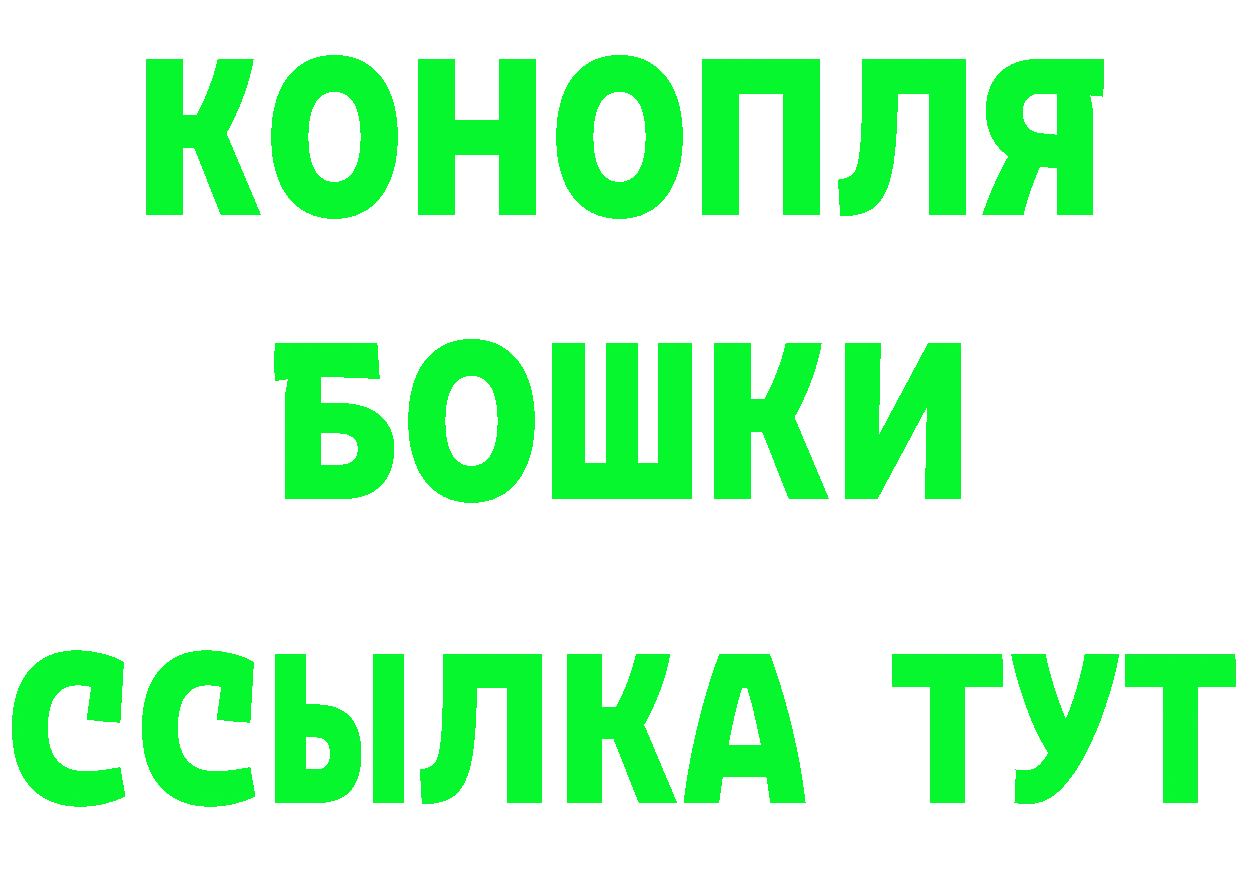 КОНОПЛЯ
БОШКИ
ССЫЛКА ТУТ